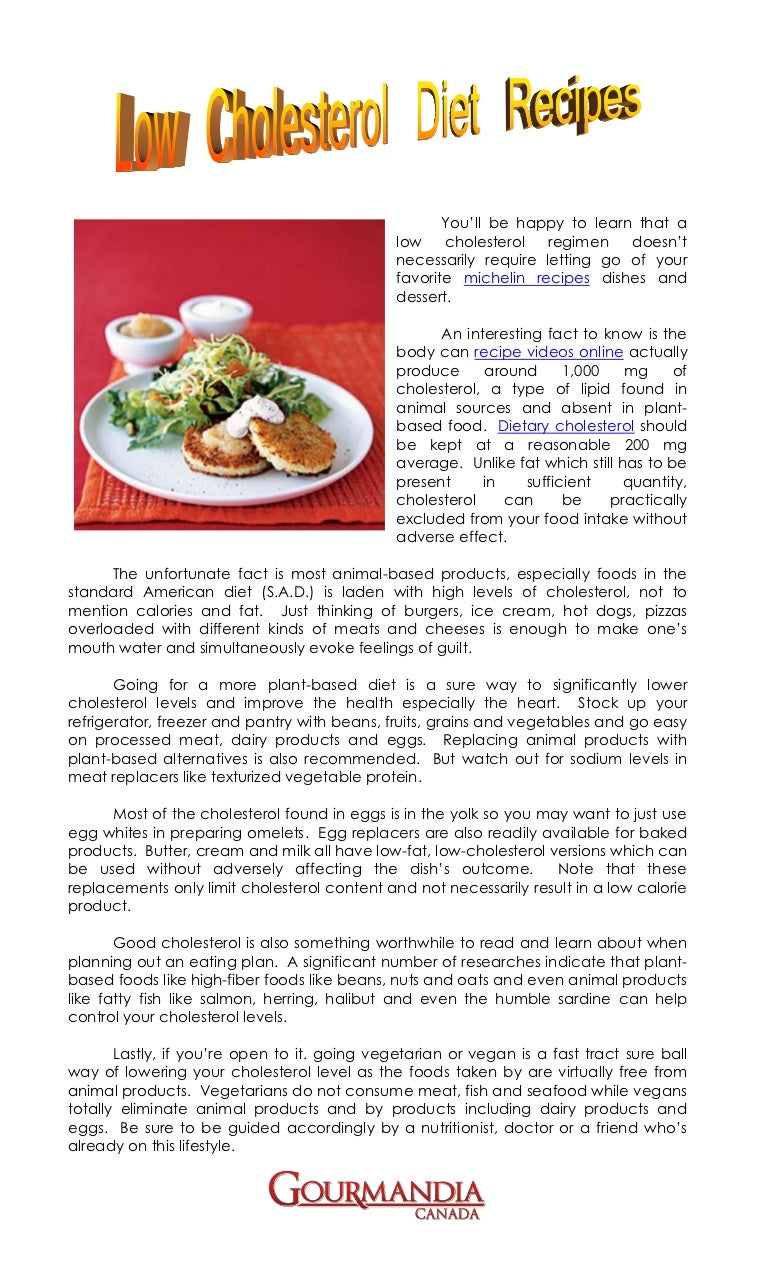 Low Cholesterol Diet Recipes

You'll be happy to learn that a low cholesterol regimen doesn't necessarily require letting go of your favorite michelin recipes dishes and dessert.

An interesting fact to know is the body can recipe videos online actually produce around 1,000 mg of cholesterol, a type of lipid found in animal sources and absent in plant-based food. Dietary cholesterol should be kept at a reasonable 200 mg average. Unlike fat which still has to be present in sufficient quantity, cholesterol can be practically excluded from your food intake without adverse effect.

The unfortunate fact is most animal-based products, especially foods in the standard American diet (S.A.D.) is laden with high levels of cholesterol, not to mention calories and fat. Just thinking of burgers, ice cream, hot dogs, pizzas overloaded with different kinds of meats and cheeses is enough to make one's mouth water and simultaneously evoke feelings of guilt.

Going for a more plant-based diet is a sure way to significantly lower cholesterol levels and improve the health especially the heart. Stock up your refrigerator, freezer and pantry with beans, fruits, grains and vegetables and go easy on processed meat, dairy products and eggs. Replacing animal products with plant-based alternatives is also recommended. But watch out for sodium levels in meat replacers like texturized vegetable protein.

Most of the cholesterol found in eggs is in the yolk so you may want to just use egg whites in preparing omelets. Egg replacers are also readily available for baked products. Butter, cream and milk all have low-fat, low-cholesterol versions which can be used without adversely affecting the dish's outcome. Note that these replacements only limit cholesterol content and not necessarily result in a low calorie product.

Good cholesterol is also something worthwhile to read and learn about when planning out an eating plan. A significant number of researches indicate that plant-based foods like high-fiber foods like beans, nuts and oats and even animal products like fatty fish like salmon, herring, halibut and even the humble sardine can help control your cholesterol levels.

Lastly, if you're open to it. going vegetarian or vegan is a fast tract sure ball way of lowering your cholesterol level as the foods taken by are virtually free from animal products. Vegetarians do not consume meat, fish and seafood while vegans totally eliminate animal products and by products including dairy products and eggs. Be sure to be guided accordingly by a nutritionist, doctor or a friend who's already on this lifestyle.

GOURMANDIA
CANADA